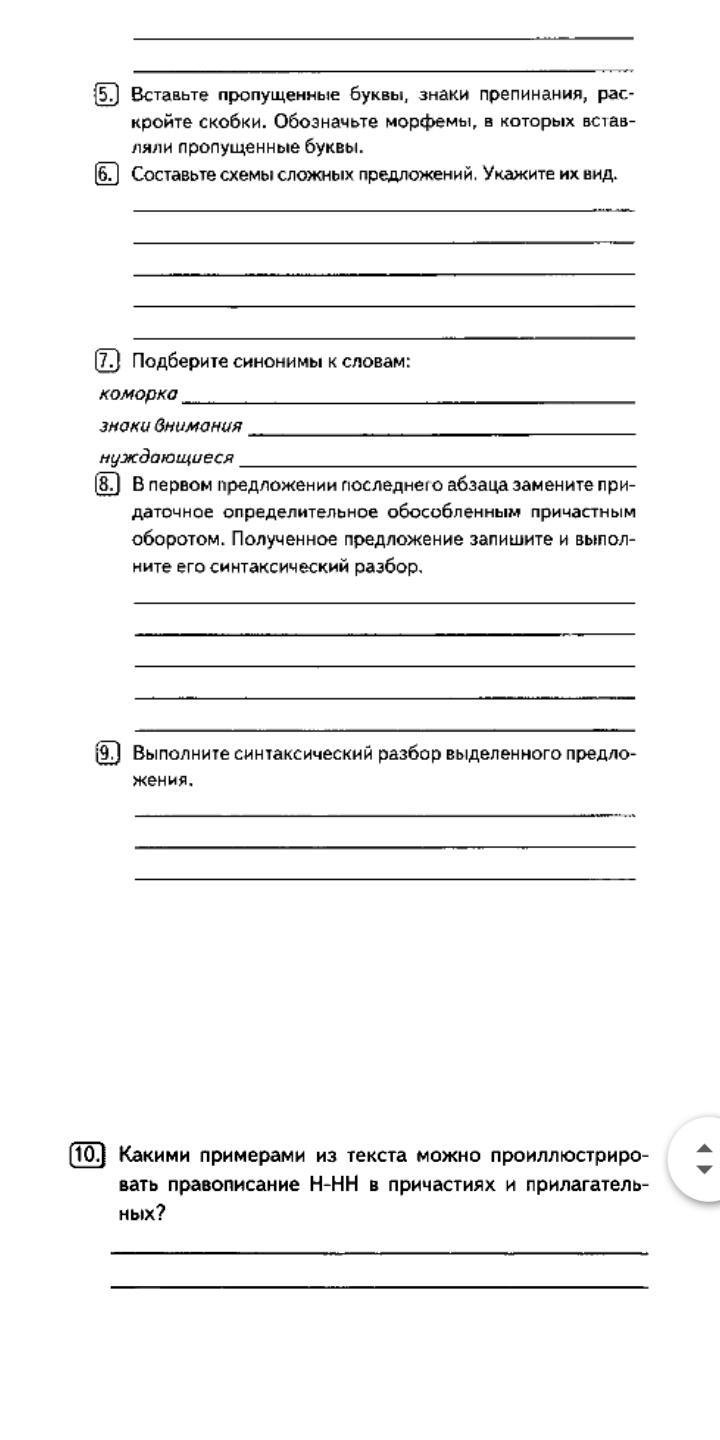 5. Вставьте пропущенные буквы, знаки препинания, раскройте скобки. Обозначьте морфемы, в которых вставляли пропущенные буквы.

6. Составьте схемы сложных предложений. Укажите их вид.

7. Подберите синонимы к словам:
коморка
знаки внимания
нуждающиеся

8. В первом предложении последнего абзаца замените придаточное определительное обособленным причастным оборотом. Полученное предложение запишите и выполните его синтаксический разбор.

9. Выполните синтаксический разбор выделенного предложения.

10. Какими примерами из текста можно проиллюстрировать правописание Н-НН в причастиях и прилагательных?